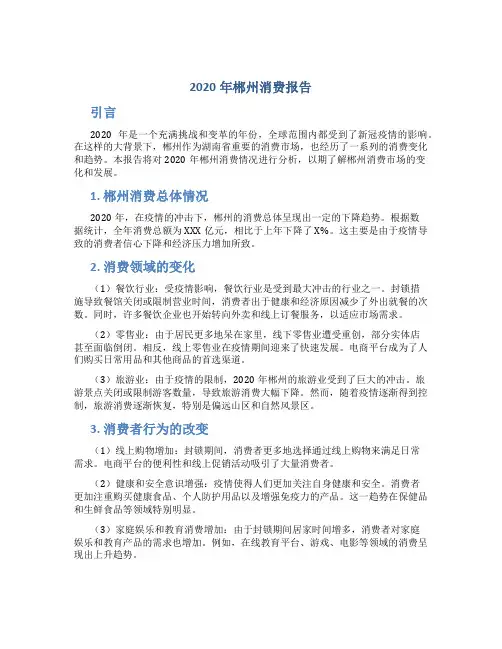 2020 年郴州消费报告

引言

2020 年是一个充满挑战和变革的年份，全球范围内都受到了新冠疫情的影响。在这样的大背景下，郴州作为湖南省重要的消费市场，也经历了一系列的消费变化和趋势。本报告将对 2020 年郴州消费情况进行分析，以期了解郴州消费市场的变化和发展。

1. 郴州消费总体情况

2020 年，在疫情的冲击下，郴州的消费总体呈现出一定的下降趋势。根据数据统计，全年消费总额为 XXX 亿元，相比于上年下降了 X%。这主要是由于疫情导致的消费者信心下降和经济压力增加所致。

2. 消费领域的变化

（1）餐饮行业：受疫情影响，餐饮行业是受到最大冲击的行业之一。封锁措施导致餐馆关闭或限制营业时间，消费者出于健康和经济原因减少了外出就餐的次数。同时，许多餐饮企业也开始转向外卖和线上订餐服务，以适应市场需求。

（2）零售业：由于居民更多地呆在家里，线下零售业遭受重创，部分实体店甚至面临倒闭。相反，线上零售业在疫情期间迎来了快速发展。电商平台成为了人们购买日常用品和其他商品的首选渠道。

（3）旅游业：由于疫情的限制，2020 年郴州的旅游业受到了巨大的冲击。旅游景点关闭或限制游客数量，导致旅游消费大幅下降。然而，随着疫情逐渐得到控制，旅游消费逐渐恢复，特别是偏远山区和自然风景区。

3. 消费者行为的改变

（1）线上购物增加：封锁期间，消费者更多地选择通过线上购物来满足日常需求。电商平台的便利性和线上促销活动吸引了大量消费者。

（2）健康和安全意识增强：疫情使得人们更加关注自身健康和安全。消费者更加注重购买健康食品、个人防护用品以及增强免疫力的产品。这一趋势在保健品和生鲜食品等领域特别明显。

（3）家庭娱乐和教育消费增加：由于封锁期间居家时间增多，消费者对家庭娱乐和教育产品的需求也增加。例如，在线教育平台、游戏、电影等领域的消费呈现出上升趋势。